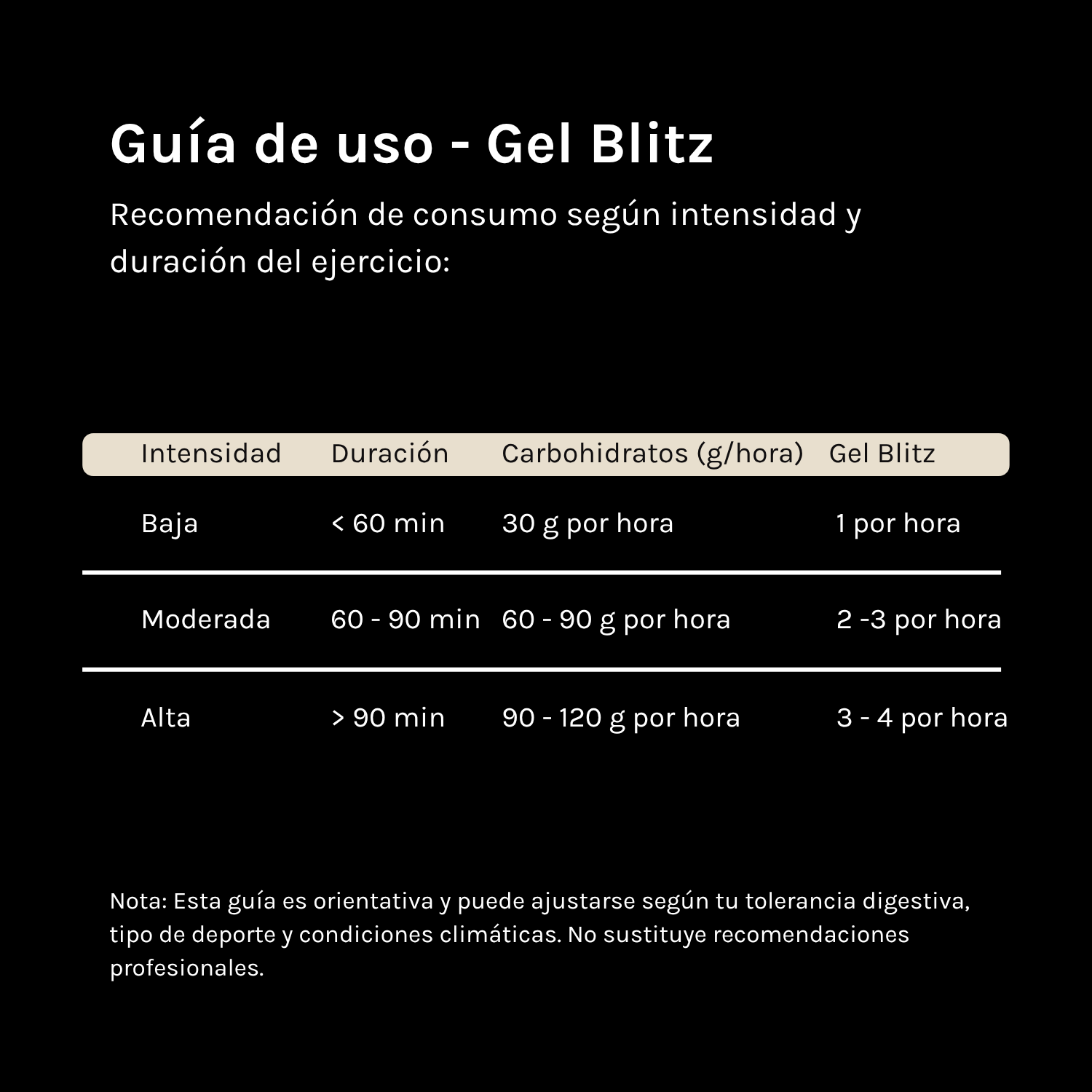 Guía de uso - Gel Blitz

Recomendación de consumo según intensidad y duración del ejercicio:

| Intensidad | Duración | Carbohidratos (g/hora) | Gel Blitz |
|---|---|---|---|
| Baja | < 60 min | 30 g por hora | 1 por hora |
| Moderada | 60 - 90 min | 60 - 90 g por hora | 2 -3 por hora |
| Alta | > 90 min | 90 - 120 g por hora | 3 - 4 por hora |

Nota: Esta guía es orientativa y puede ajustarse según tu tolerancia digestiva, tipo de deporte y condiciones climáticas. No sustituye recomendaciones profesionales.